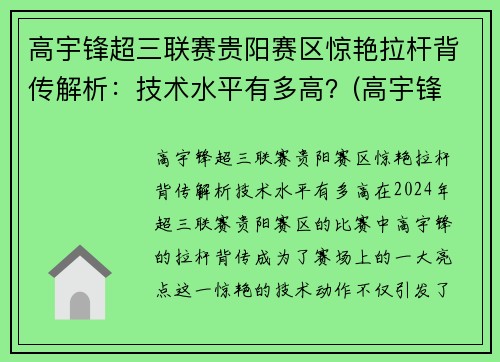 高宇锋超三联赛贵阳赛区惊艳拉杆背传解析：技术水平有多高？(高宇锋

高宇锋超三联赛贵阳赛区惊艳拉杆背传解析技术水平有多高在2024年超三联赛贵阳赛区的比赛中高宇锋的拉杆背传成为了赛场上的一大亮点这一惊艳的技术动作不仅引发了